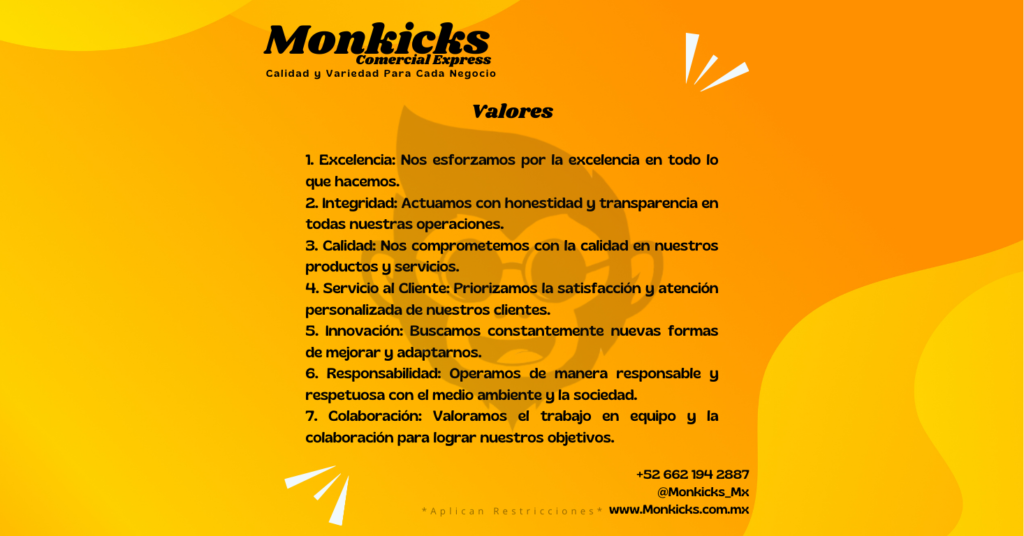 Monkicks
Comercial Express
Calidad y Variedad Para Cada Negocio

Valores

1. Excelencia: Nos esforzamos por la excelencia en todo lo que hacemos.
2. Integridad: Actuamos con honestidad y transparencia en todas nuestras operaciones.
3. Calidad: Nos comprometemos con la calidad en nuestros productos y servicios.
4. Servicio al Cliente: Priorizamos la satisfacción y atención personalizada de nuestros clientes.
5. Innovación: Buscamos constantemente nuevas formas de mejorar y adaptarnos.
6. Responsabilidad: Operamos de manera responsable y respetuosa con el medio ambiente y la sociedad.
7. Colaboración: Valoramos el trabajo en equipo y la colaboración para lograr nuestros objetivos.

+52 662 194 2887
@Monkicks_Mx
*Aplican Restricciones* www.Monkicks.com.mx